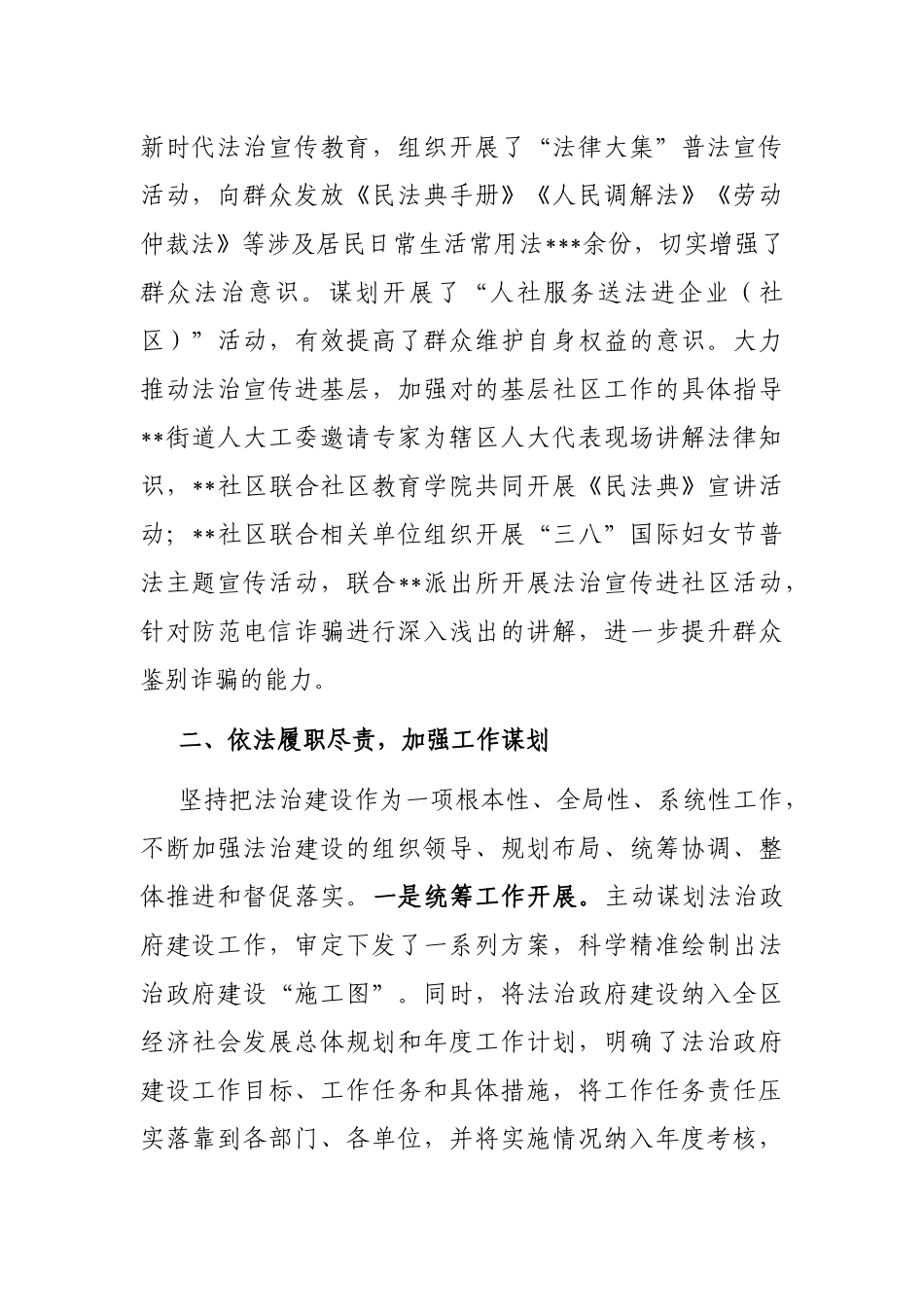 新时代法治宣传教育，组织开展了“法律大集”普法宣传活动，向群众发放《民法典手册》《人民调解法》《劳动仲裁法》等涉及居民日常生活常用法***余份，切实增强了群众法治意识。谋划开展了“人社服务送法进企业（社区）”活动，有效提高了群众维护自身权益的意识。大力推动法治宣传进基层，加强对的基层社区工作的具体指导**街道人大工委邀请专家为辖区人大代表现场讲解法律知识，**社区联合社区教育学院共同开展《民法典》宣讲活动；**社区联合相关单位组织开展“三八”国际妇女节普法主题宣传活动，联合**派出所开展法治宣传进社区活动，针对防范电信诈骗进行深入浅出的讲解，进一步提升群众鉴别诈骗的能力。

二、依法履职尽责，加强工作谋划

坚持把法治建设作为一项根本性、全局性、系统性工作，不断加强法治建设的组织领导、规划布局、统筹协调、整体推进和督促落实。一是统筹工作开展。主动谋划法治政府建设工作，审定下发了一系列方案，科学精准绘制出法治政府建设“施工图”。同时，将法治政府建设纳入全区经济社会发展总体规划和年度工作计划，明确了法治政府建设工作目标、工作任务和具体措施，将工作任务责任压实落靠到各部门、各单位，并将实施情况纳入年度考核，